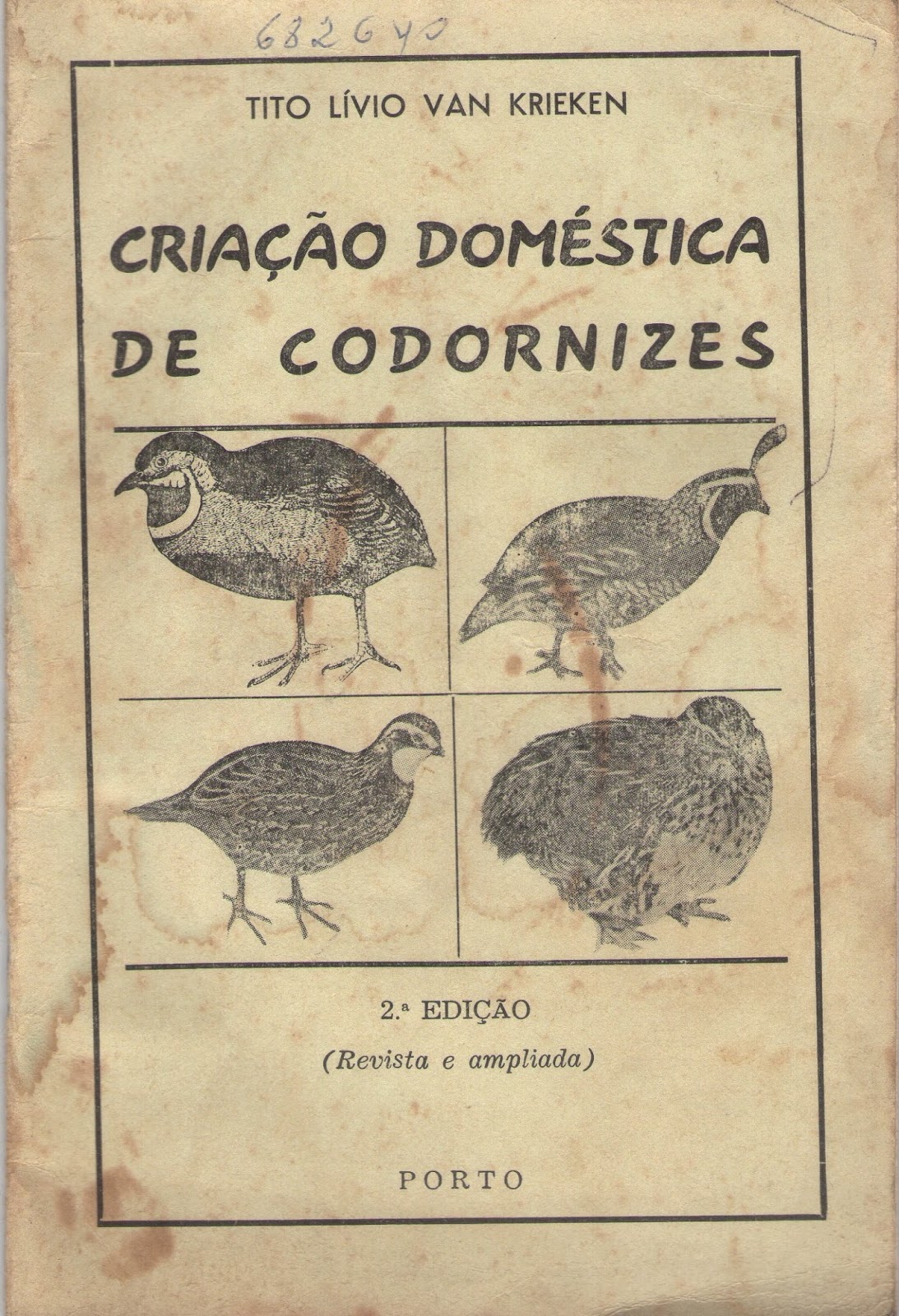 682640

TITO LÍVIO VAN KRIEKEN

CRIAÇÃO DOMÉSTICA DE CODORNIZES

2.ª EDIÇÃO

(Revista e ampliada)

PORTO